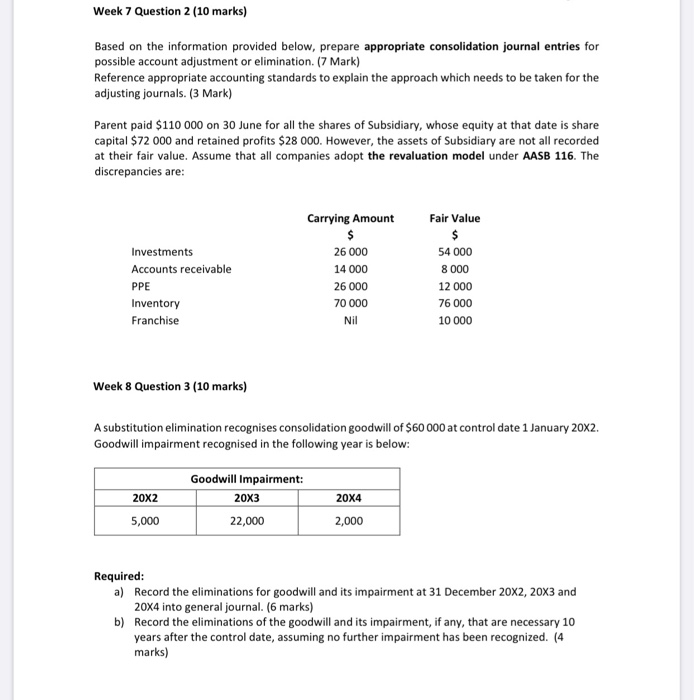 Week 7 Question 2 (10 marks)

Based on the information provided below, prepare appropriate consolidation journal entries for possible account adjustment or elimination. (7 Mark)
Reference appropriate accounting standards to explain the approach which needs to be taken for the adjusting journals. (3 Mark)

Parent paid \$110 000 on 30 June for all the shares of Subsidiary, whose equity at that date is share capital \$72 000 and retained profits \$28 000. However, the assets of Subsidiary are not all recorded at their fair value. Assume that all companies adopt the revaluation model under AASB 116. The discrepancies are:

| | Carrying Amount \$ | Fair Value \$ |
|---|---|---|
| Investments | 26 000 | 54 000 |
| Accounts receivable | 14 000 | 8 000 |
| PPE | 26 000 | 12 000 |
| Inventory | 70 000 | 76 000 |
| Franchise | Nil | 10 000 |

Week 8 Question 3 (10 marks)

A substitution elimination recognises consolidation goodwill of \$60 000 at control date 1 January 20X2. Goodwill impairment recognised in the following year is below:

| Goodwill Impairment: | | |
|---|---|---|
| 20X2 | 20X3 | 20X4 |
| 5,000 | 22,000 | 2,000 |

Required:
a) Record the eliminations for goodwill and its impairment at 31 December 20X2, 20X3 and 20X4 into general journal. (6 marks)
b) Record the eliminations of the goodwill and its impairment, if any, that are necessary 10 years after the control date, assuming no further impairment has been recognized. (4 marks)